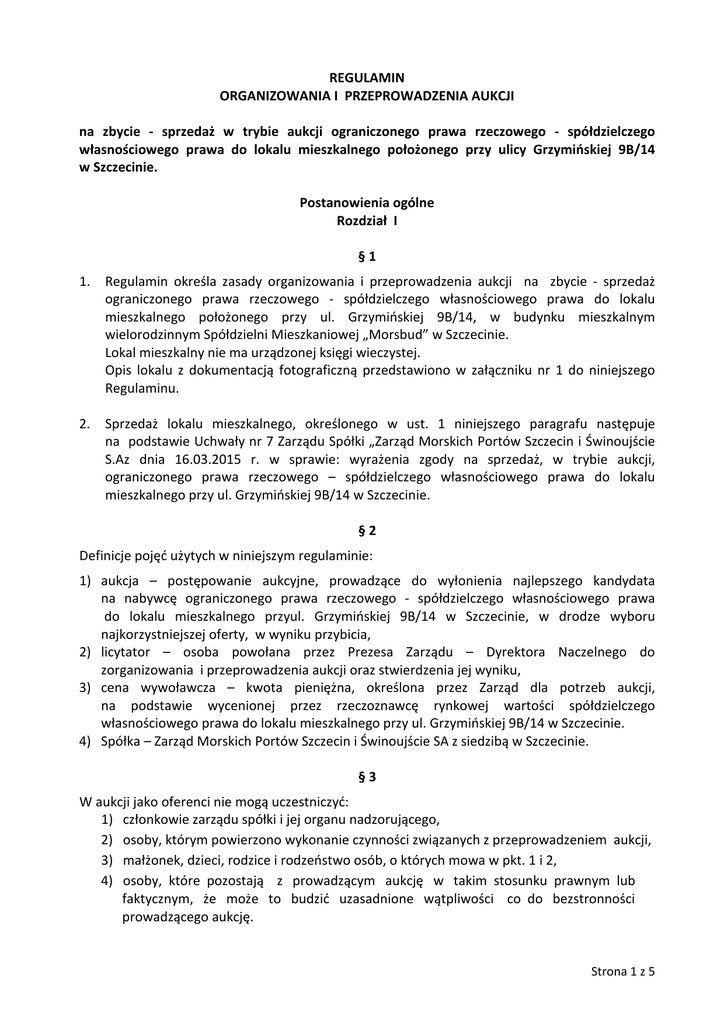 REGULAMIN
ORGANIZOWANIA I PRZEPROWADZENIA AUKCJI

na zbycie - sprzedaż w trybie aukcji ograniczonego prawa rzeczowego - spółdzielczego własnościowego prawa do lokalu mieszkalnego położonego przy ulicy Grzymińskiej 9B/14 w Szczecinie.

Postanowienia ogólne
Rozdział I

§ 1

1. Regulamin określa zasady organizowania i przeprowadzenia aukcji na zbycie - sprzedaż ograniczonego prawa rzeczowego - spółdzielczego własnościowego prawa do lokalu mieszkalnego położonego przy ul. Grzymińskiej 9B/14, w budynku mieszkalnym wielorodzinnym Spółdzielni Mieszkaniowej „Morsbud" w Szczecinie.
Lokal mieszkalny nie ma urządzonej księgi wieczystej.
Opis lokalu z dokumentacją fotograficzną przedstawiono w załączniku nr 1 do niniejszego Regulaminu.

2. Sprzedaż lokalu mieszkalnego, określonego w ust. 1 niniejszego paragrafu następuje na podstawie Uchwały nr 7 Zarządu Spółki „Zarząd Morskich Portów Szczecin i Świnoujście S.Az dnia 16.03.2015 r. w sprawie: wyrażenia zgody na sprzedaż, w trybie aukcji, ograniczonego prawa rzeczowego – spółdzielczego własnościowego prawa do lokalu mieszkalnego przy ul. Grzymińskiej 9B/14 w Szczecinie.

§ 2

Definicje pojęć użytych w niniejszym regulaminie:

1) aukcja – postępowanie aukcyjne, prowadzące do wyłonienia najlepszego kandydata na nabywcę ograniczonego prawa rzeczowego - spółdzielczego własnościowego prawa do lokalu mieszkalnego przyul. Grzymińskiej 9B/14 w Szczecinie, w drodze wyboru najkorzystniejszej oferty, w wyniku przybicia,
2) licytator – osoba powołana przez Prezesa Zarządu – Dyrektora Naczelnego do zorganizowania i przeprowadzenia aukcji oraz stwierdzenia jej wyniku,
3) cena wywoławcza – kwota pieniężna, określona przez Zarząd dla potrzeb aukcji, na podstawie wycenionej przez rzeczoznawcę rynkowej wartości spółdzielczego własnościowego prawa do lokalu mieszkalnego przy ul. Grzymińskiej 9B/14 w Szczecinie.
4) Spółka – Zarząd Morskich Portów Szczecin i Świnoujście SA z siedzibą w Szczecinie.

§ 3

W aukcji jako oferenci nie mogą uczestniczyć:
1) członkowie zarządu spółki i jej organu nadzorującego,
2) osoby, którym powierzono wykonanie czynności związanych z przeprowadzeniem aukcji,
3) małżonek, dzieci, rodzice i rodzeństwo osób, o których mowa w pkt. 1 i 2,
4) osoby, które pozostają z prowadzącym aukcję w takim stosunku prawnym lub faktycznym, że może to budzić uzasadnione wątpliwości co do bezstronności prowadzącego aukcję.

Strona 1 z 5